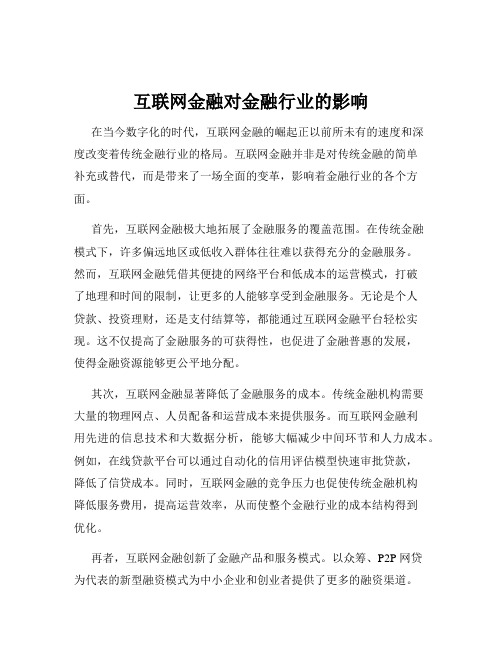 互联网金融对金融行业的影响

在当今数字化的时代，互联网金融的崛起正以前所未有的速度和深度改变着传统金融行业的格局。互联网金融并非是对传统金融的简单补充或替代，而是带来了一场全面的变革，影响着金融行业的各个方面。

首先，互联网金融极大地拓展了金融服务的覆盖范围。在传统金融模式下，许多偏远地区或低收入群体往往难以获得充分的金融服务。然而，互联网金融凭借其便捷的网络平台和低成本的运营模式，打破了地理和时间的限制，让更多的人能够享受到金融服务。无论是个人贷款、投资理财，还是支付结算等，都能通过互联网金融平台轻松实现。这不仅提高了金融服务的可获得性，也促进了金融普惠的发展，使得金融资源能够更公平地分配。

其次，互联网金融显著降低了金融服务的成本。传统金融机构需要大量的物理网点、人员配备和运营成本来提供服务。而互联网金融利用先进的信息技术和大数据分析，能够大幅减少中间环节和人力成本。例如，在线贷款平台可以通过自动化的信用评估模型快速审批贷款，降低了信贷成本。同时，互联网金融的竞争压力也促使传统金融机构降低服务费用，提高运营效率，从而使整个金融行业的成本结构得到优化。

再者，互联网金融创新了金融产品和服务模式。以众筹、P2P 网贷为代表的新型融资模式为中小企业和创业者提供了更多的融资渠道。